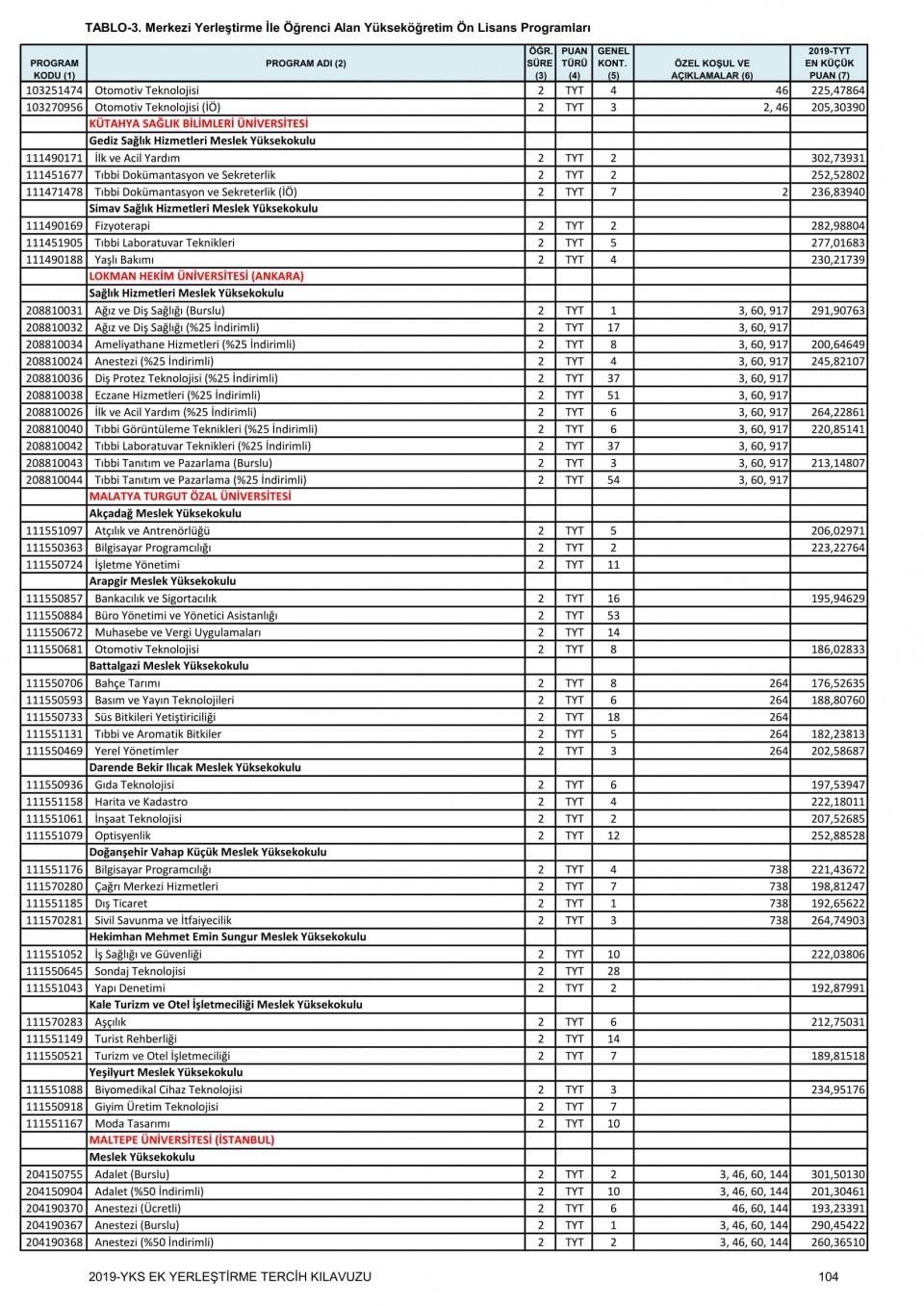 TABLO-3. Merkezi Yerleştirme İle Öğrenci Alan Yükseköğretim Ön Lisans Programları

| PROGRAM KODU (1) | PROGRAM ADI (2) | ÖĞR. SÜRE (3) | PUAN TÜRÜ (4) | GENEL KONT. (5) | ÖZEL KOŞUL VE AÇIKLAMALAR (6) | 2019-TYT EN KÜÇÜK PUAN (7) |
|---|---|---|---|---|---|---|
| 103251474 | Otomotiv Teknolojisi | 2 | TYT | 4 | 46 | 225,47864 |
| 103270956 | Otomotiv Teknolojisi (İÖ) | 2 | TYT | 3 | 2, 46 | 205,30390 |
| | KÜTAHYA SAĞLIK BİLİMLERİ ÜNİVERSİTESİ | | | | | |
| | Gediz Sağlık Hizmetleri Meslek Yüksekokulu | | | | | |
| 111490171 | İlk ve Acil Yardım | 2 | TYT | 2 | | 302,73931 |
| 111451677 | Tıbbi Dokümantasyon ve Sekreterlik | 2 | TYT | 2 | | 252,52802 |
| 111471478 | Tıbbi Dokümantasyon ve Sekreterlik (İÖ) | 2 | TYT | 7 | 2 | 236,83940 |
| | Simav Sağlık Hizmetleri Meslek Yüksekokulu | | | | | |
| 111490169 | Fizyoterapi | 2 | TYT | 2 | | 282,98804 |
| 111451905 | Tıbbi Laboratuvar Teknikleri | 2 | TYT | 5 | | 277,01683 |
| 111490188 | Yaşlı Bakımı | 2 | TYT | 4 | | 230,21739 |
| | LOKMAN HEKİM ÜNİVERSİTESİ (ANKARA) | | | | | |
| | Sağlık Hizmetleri Meslek Yüksekokulu | | | | | |
| 208810031 | Ağız ve Diş Sağlığı (Burslu) | 2 | TYT | 1 | 3, 60, 917 | 291,90763 |
| 208810032 | Ağız ve Diş Sağlığı (%25 İndirimli) | 2 | TYT | 17 | 3, 60, 917 | |
| 208810034 | Ameliyathane Hizmetleri (%25 İndirimli) | 2 | TYT | 8 | 3, 60, 917 | 200,64649 |
| 208810024 | Anestezi (%25 İndirimli) | 2 | TYT | 4 | 3, 60, 917 | 245,82107 |
| 208810036 | Diş Protez Teknolojisi (%25 İndirimli) | 2 | TYT | 37 | 3, 60, 917 | |
| 208810038 | Eczane Hizmetleri (%25 İndirimli) | 2 | TYT | 51 | 3, 60, 917 | |
| 208810026 | İlk ve Acil Yardım (%25 İndirimli) | 2 | TYT | 6 | 3, 60, 917 | 264,22861 |
| 208810040 | Tıbbi Görüntüleme Teknikleri (%25 İndirimli) | 2 | TYT | 6 | 3, 60, 917 | 220,85141 |
| 208810042 | Tıbbi Laboratuvar Teknikleri (%25 İndirimli) | 2 | TYT | 37 | 3, 60, 917 | |
| 208810043 | Tıbbi Tanıtım ve Pazarlama (Burslu) | 2 | TYT | 3 | 3, 60, 917 | 213,14807 |
| 208810044 | Tıbbi Tanıtım ve Pazarlama (%25 İndirimli) | 2 | TYT | 54 | 3, 60, 917 | |
| | MALATYA TURGUT ÖZAL ÜNİVERSİTESİ | | | | | |
| | Akçadağ Meslek Yüksekokulu | | | | | |
| 111551097 | Atçılık ve Antrenörlüğü | 2 | TYT | 5 | | 206,02971 |
| 111550363 | Bilgisayar Programcılığı | 2 | TYT | 2 | | 223,22764 |
| 111550724 | İşletme Yönetimi | 2 | TYT | 11 | | |
| | Arapgir Meslek Yüksekokulu | | | | | |
| 111550857 | Bankacılık ve Sigortacılık | 2 | TYT | 16 | | 195,94629 |
| 111550884 | Büro Yönetimi ve Yönetici Asistanlığı | 2 | TYT | 53 | | |
| 111550672 | Muhasebe ve Vergi Uygulamaları | 2 | TYT | 14 | | |
| 111550681 | Otomotiv Teknolojisi | 2 | TYT | 8 | | 186,02833 |
| | Battalgazi Meslek Yüksekokulu | | | | | |
| 111550706 | Bahçe Tarımı | 2 | TYT | 8 | 264 | 176,52635 |
| 111550593 | Basım ve Yayın Teknolojileri | 2 | TYT | 6 | 264 | 188,80760 |
| 111550733 | Süs Bitkileri Yetiştiriciliği | 2 | TYT | 18 | 264 | |
| 111551131 | Tıbbi ve Aromatik Bitkiler | 2 | TYT | 5 | 264 | 182,23813 |
| 111550469 | Yerel Yönetimler | 2 | TYT | 3 | 264 | 202,58687 |
| | Darende Bekir Ilıcak Meslek Yüksekokulu | | | | | |
| 111550936 | Gıda Teknolojisi | 2 | TYT | 6 | | 197,53947 |
| 111551158 | Harita ve Kadastro | 2 | TYT | 4 | | 222,18011 |
| 111551061 | İnşaat Teknolojisi | 2 | TYT | 2 | | 207,52685 |
| 111551079 | Optisyenlik | 2 | TYT | 12 | | 252,88528 |
| | Doğanşehir Vahap Küçük Meslek Yüksekokulu | | | | | |
| 111551176 | Bilgisayar Programcılığı | 2 | TYT | 4 | 738 | 221,43672 |
| 111570280 | Çağrı Merkezi Hizmetleri | 2 | TYT | 7 | 738 | 198,81247 |
| 111551185 | Dış Ticaret | 2 | TYT | 1 | 738 | 192,65622 |
| 111570281 | Sivil Savunma ve İtfaiyecilik | 2 | TYT | 3 | 738 | 264,74903 |
| | Hekimhan Mehmet Emin Sungur Meslek Yüksekokulu | | | | | |
| 111551052 | İş Sağlığı ve Güvenliği | 2 | TYT | 10 | | 222,03806 |
| 111550645 | Sondaj Teknolojisi | 2 | TYT | 28 | | |
| 111551043 | Yapı Denetimi | 2 | TYT | 2 | | 192,87991 |
| | Kale Turizm ve Otel İşletmeciliği Meslek Yüksekokulu | | | | | |
| 111570283 | Aşçılık | 2 | TYT | 6 | | 212,75031 |
| 111551149 | Turist Rehberliği | 2 | TYT | 14 | | |
| 111550521 | Turizm ve Otel İşletmeciliği | 2 | TYT | 7 | | 189,81518 |
| | Yeşilyurt Meslek Yüksekokulu | | | | | |
| 111551088 | Biyomedikal Cihaz Teknolojisi | 2 | TYT | 3 | | 234,95176 |
| 111550918 | Giyim Üretim Teknolojisi | 2 | TYT | 7 | | |
| 111551167 | Moda Tasarımı | 2 | TYT | 10 | | |
| | MALTEPE ÜNİVERSİTESİ (İSTANBUL) | | | | | |
| | Meslek Yüksekokulu | | | | | |
| 204150755 | Adalet (Burslu) | 2 | TYT | 2 | 3, 46, 60, 144 | 301,50130 |
| 204150904 | Adalet (%50 İndirimli) | 2 | TYT | 10 | 3, 46, 60, 144 | 201,30461 |
| 204190370 | Anestezi (Ücretli) | 2 | TYT | 6 | 46, 60, 144 | 193,23391 |
| 204190367 | Anestezi (Burslu) | 2 | TYT | 1 | 3, 46, 60, 144 | 290,45422 |
| 204190368 | Anestezi (%50 İndirimli) | 2 | TYT | 2 | 3, 46, 60, 144 | 260,36510 |

2019-YKS EK YERLEŞTİRME TERCİH KILAVUZU 104